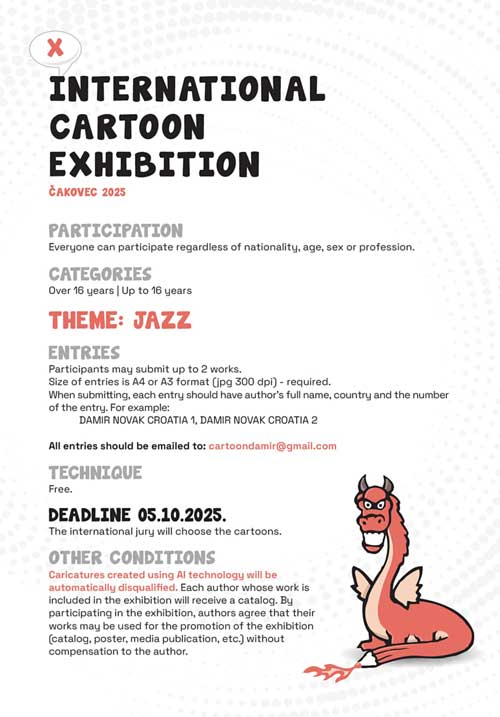 X

INTERNATIONAL CARTOON EXHIBITION
ČAKOVEC 2025

PARTICIPATION
Everyone can participate regardless of nationality, age, sex or profession.

CATEGORIES
Over 16 years | Up to 16 years

THEME: JAZZ

ENTRIES
Participants may submit up to 2 works.
Size of entries is A4 or A3 format (jpg 300 dpi) - required.
When submitting, each entry should have author's full name, country and the number of the entry. For example:
DAMIR NOVAK CROATIA 1, DAMIR NOVAK CROATIA 2

All entries should be emailed to: cartoondamir@gmail.com

TECHNIQUE
Free.

DEADLINE 05.10.2025.
The international jury will choose the cartoons.

OTHER CONDITIONS
Caricatures created using AI technology will be automatically disqualified. Each author whose work is included in the exhibition will receive a catalog. By participating in the exhibition, authors agree that their works may be used for the promotion of the exhibition (catalog, poster, media publication, etc.) without compensation to the author.